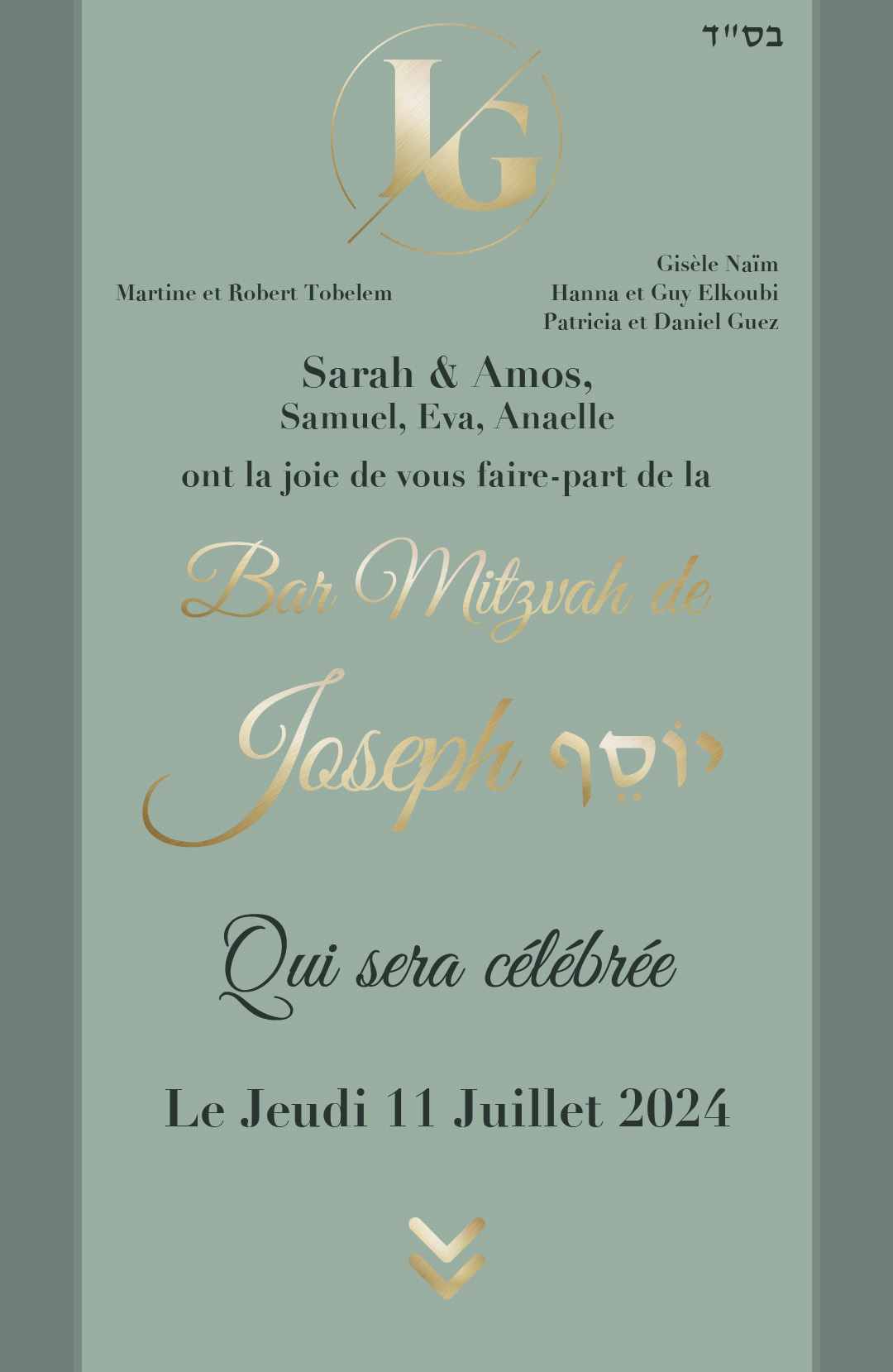 בס"ד

JG

Martine et Robert Tobelem

Gisèle Naïm
Hanna et Guy Elkoubi
Patricia et Daniel Guez

Sarah & Amos,
Samuel, Eva, Anaelle

ont la joie de vous faire-part de la

Bar Mitzvah de

Joseph יוֹסֵף

Qui sera célébrée

Le Jeudi 11 Juillet 2024